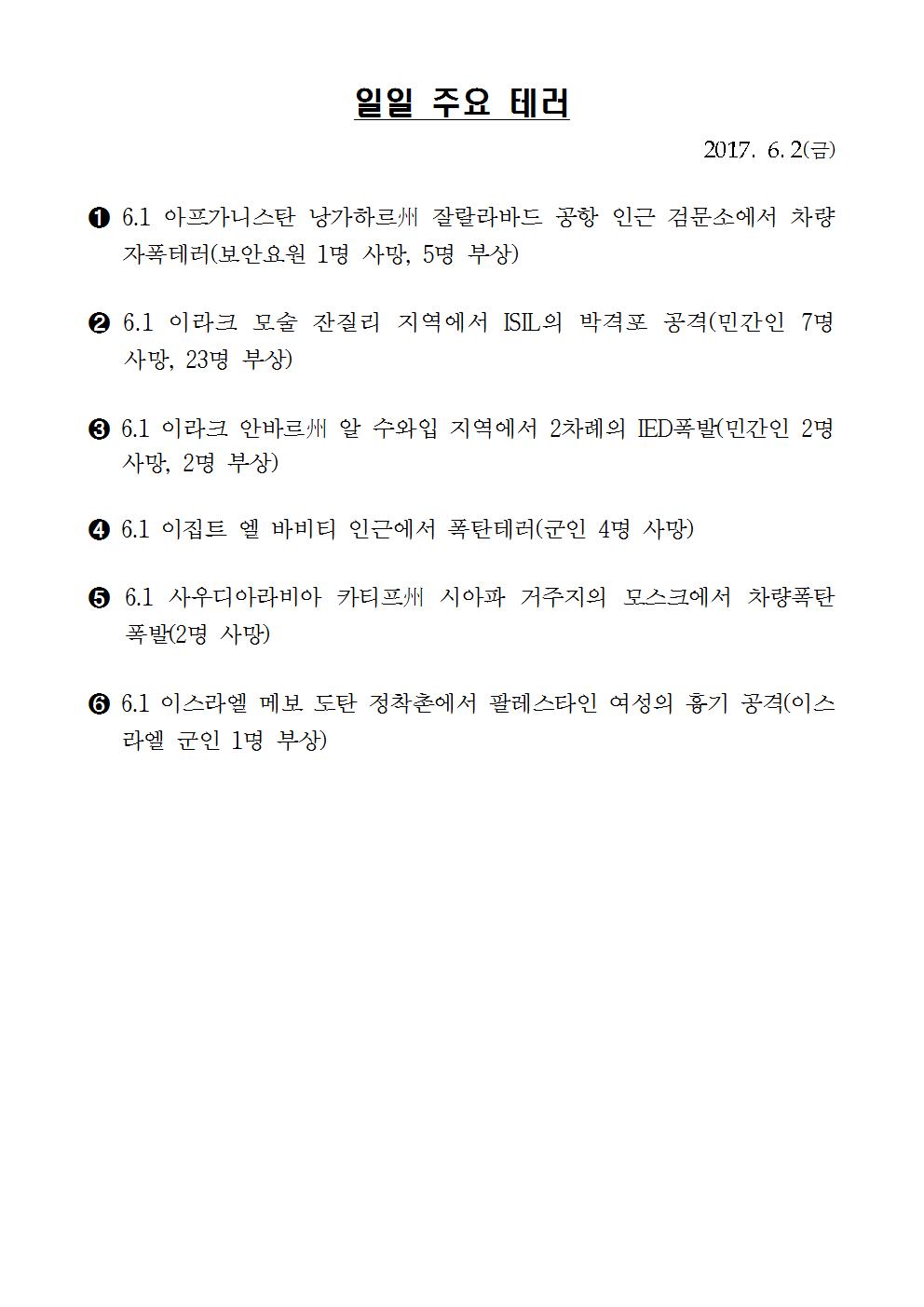 일일 주요 테러

2017. 6. 2(금)

❶ 6.1 아프가니스탄 낭가하르州 잘랄라바드 공항 인근 검문소에서 차량 자폭테러(보안요원 1명 사망, 5명 부상)

❷ 6.1 이라크 모술 잔질리 지역에서 ISIL의 박격포 공격(민간인 7명 사망, 23명 부상)

❸ 6.1 이라크 안바르州 알 수와입 지역에서 2차례의 IED폭발(민간인 2명 사망, 2명 부상)

❹ 6.1 이집트 엘 바비티 인근에서 폭탄테러(군인 4명 사망)

❺ 6.1 사우디아라비아 카티프州 시아파 거주지의 모스크에서 차량폭탄 폭발(2명 사망)

❻ 6.1 이스라엘 메보 도탄 정착촌에서 팔레스타인 여성의 흉기 공격(이스라엘 군인 1명 부상)